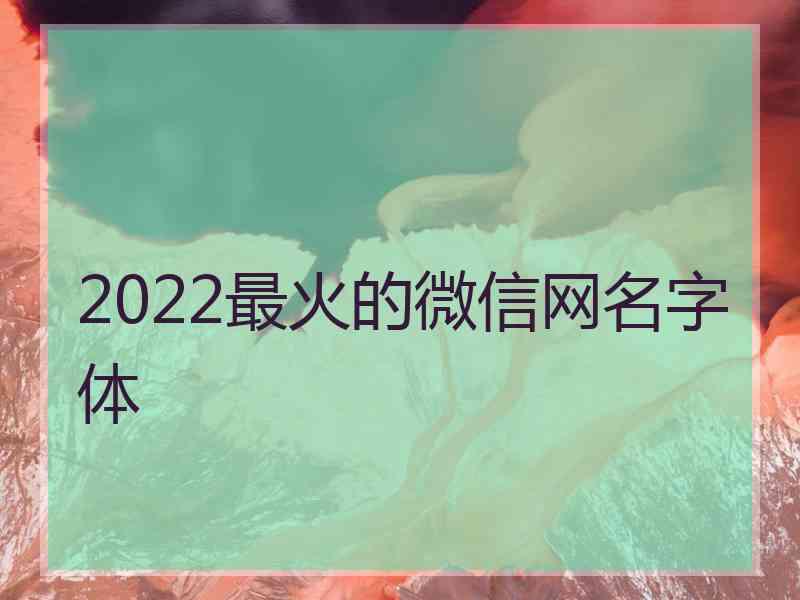 2022最火的微信网名字体